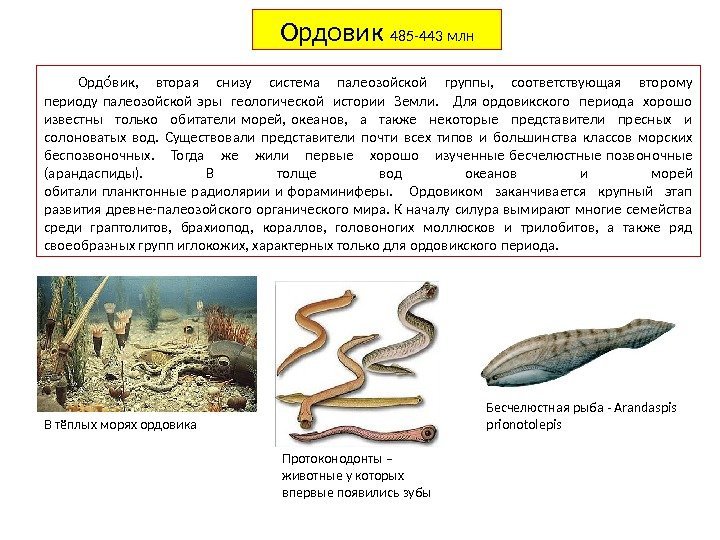 Ордовик 485-443 млн

Ордо́вик, вторая снизу система палеозойской группы, соответствующая второму периоду палеозойской эры геологической истории Земли. Для ордовикского периода хорошо известны только обитатели морей, океанов, а также некоторые представители пресных и солоноватых вод. Существовали представители почти всех типов и большинства классов морских беспозвоночных. Тогда же жили первые хорошо изученные бесчелюстные позвоночные (арандаспиды). В толще вод океанов и морей обитали планктонные радиолярии и фораминиферы. Ордовиком заканчивается крупный этап развития древне-палеозойского органического мира. К началу силура вымирают многие семейства среди граптолитов, брахиопод, кораллов, головоногих моллюсков и трилобитов, а также ряд своеобразных групп иглокожих, характерных только для ордовикского периода.

В тёплых морях ордовика

Протоконодонты – животные у которых впервые появились зубы

Бесчелюстная рыба - Arandaspis prionotolepis